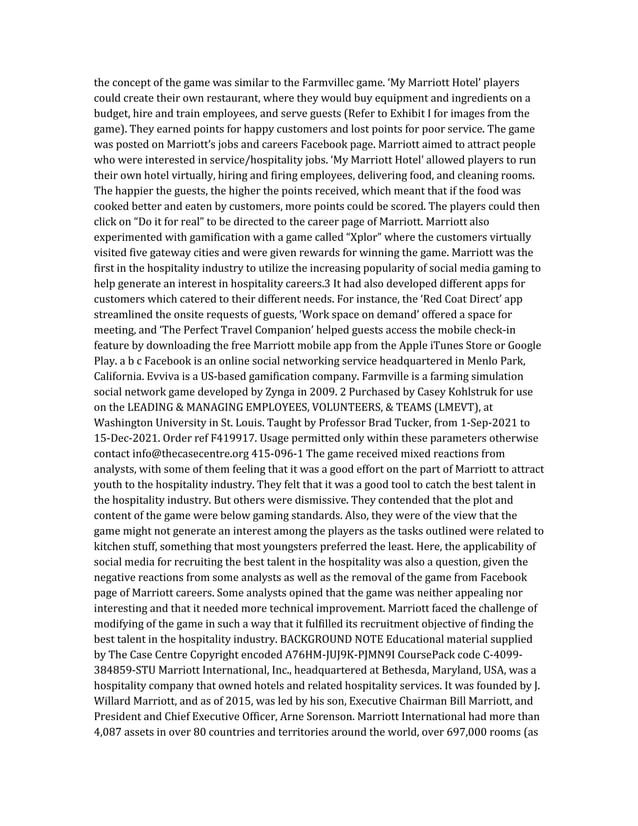 the concept of the game was similar to the Farmvillec game. 'My Marriott Hotel' players could create their own restaurant, where they would buy equipment and ingredients on a budget, hire and train employees, and serve guests (Refer to Exhibit I for images from the game). They earned points for happy customers and lost points for poor service. The game was posted on Marriott's jobs and careers Facebook page. Marriott aimed to attract people who were interested in service/hospitality jobs. 'My Marriott Hotel' allowed players to run their own hotel virtually, hiring and firing employees, delivering food, and cleaning rooms. The happier the guests, the higher the points received, which meant that if the food was cooked better and eaten by customers, more points could be scored. The players could then click on "Do it for real" to be directed to the career page of Marriott. Marriott also experimented with gamification with a game called "Xplor" where the customers virtually visited five gateway cities and were given rewards for winning the game. Marriott was the first in the hospitality industry to utilize the increasing popularity of social media gaming to help generate an interest in hospitality careers.3 It had also developed different apps for customers which catered to their different needs. For instance, the 'Red Coat Direct' app streamlined the onsite requests of guests, 'Work space on demand' offered a space for meeting, and 'The Perfect Travel Companion' helped guests access the mobile check-in feature by downloading the free Marriott mobile app from the Apple iTunes Store or Google Play. a b c Facebook is an online social networking service headquartered in Menlo Park, California. Evviva is a US-based gamification company. Farmville is a farming simulation social network game developed by Zynga in 2009. 2 Purchased by Casey Kohlstruk for use on the LEADING & MANAGING EMPLOYEES, VOLUNTEERS, & TEAMS (LMEVT), at Washington University in St. Louis. Taught by Professor Brad Tucker, from 1-Sep-2021 to 15-Dec-2021. Order ref F419917. Usage permitted only within these parameters otherwise contact info@thecasecentre.org 415-096-1 The game received mixed reactions from analysts, with some of them feeling that it was a good effort on the part of Marriott to attract youth to the hospitality industry. They felt that it was a good tool to catch the best talent in the hospitality industry. But others were dismissive. They contended that the plot and content of the game were below gaming standards. Also, they were of the view that the game might not generate an interest among the players as the tasks outlined were related to kitchen stuff, something that most youngsters preferred the least. Here, the applicability of social media for recruiting the best talent in the hospitality was also a question, given the negative reactions from some analysts as well as the removal of the game from Facebook page of Marriott careers. Some analysts opined that the game was neither appealing nor interesting and that it needed more technical improvement. Marriott faced the challenge of modifying of the game in such a way that it fulfilled its recruitment objective of finding the best talent in the hospitality industry. BACKGROUND NOTE Educational material supplied by The Case Centre Copyright encoded A76HM-JUJ9K-PJMN9I CoursePack code C-4099-384859-STU Marriott International, Inc., headquartered at Bethesda, Maryland, USA, was a hospitality company that owned hotels and related hospitality services. It was founded by J. Willard Marriott, and as of 2015, was led by his son, Executive Chairman Bill Marriott, and President and Chief Executive Officer, Arne Sorenson. Marriott International had more than 4,087 assets in over 80 countries and territories around the world, over 697,000 rooms (as